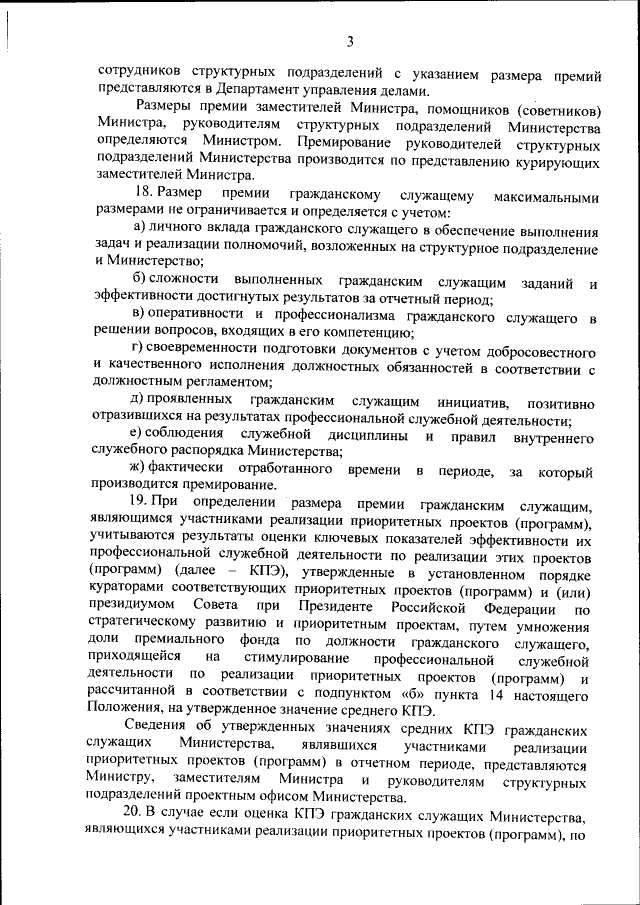 3

сотрудников структурных подразделений с указанием размера премий представляются в Департамент управления делами.

Размеры премии заместителей Министра, помощников (советников) Министра, руководителям структурных подразделений Министерства определяются Министром. Премирование руководителей структурных подразделений Министерства производится по представлению курирующих заместителей Министра.

18. Размер премии гражданскому служащему максимальными размерами не ограничивается и определяется с учетом:

а) личного вклада гражданского служащего в обеспечение выполнения задач и реализации полномочий, возложенных на структурное подразделение и Министерство;

б) сложности выполненных гражданским служащим заданий и эффективности достигнутых результатов за отчетный период;

в) оперативности и профессионализма гражданского служащего в решении вопросов, входящих в его компетенцию;

г) своевременности подготовки документов с учетом добросовестного и качественного исполнения должностных обязанностей в соответствии с должностным регламентом;

д) проявленных гражданским служащим инициатив, позитивно отразившихся на результатах профессиональной служебной деятельности;

е) соблюдения служебной дисциплины и правил внутреннего служебного распорядка Министерства;

ж) фактически отработанного времени в периоде, за который производится премирование.

19. При определении размера премии гражданским служащим, являющимся участниками реализации приоритетных проектов (программ), учитываются результаты оценки ключевых показателей эффективности их профессиональной служебной деятельности по реализации этих проектов (программ) (далее – КПЭ), утвержденные в установленном порядке кураторами соответствующих приоритетных проектов (программ) и (или) президиумом Совета при Президенте Российской Федерации по стратегическому развитию и приоритетным проектам, путем умножения доли премиального фонда по должности гражданского служащего, приходящейся на стимулирование профессиональной служебной деятельности по реализации приоритетных проектов (программ) и рассчитанной в соответствии с подпунктом «б» пункта 14 настоящего Положения, на утвержденное значение среднего КПЭ.

Сведения об утвержденных значениях средних КПЭ гражданских служащих Министерства, являвшихся участниками реализации приоритетных проектов (программ) в отчетном периоде, представляются Министру, заместителям Министра и руководителям структурных подразделений проектным офисом Министерства.

20. В случае если оценка КПЭ гражданских служащих Министерства, являющихся участниками реализации приоритетных проектов (программ), по